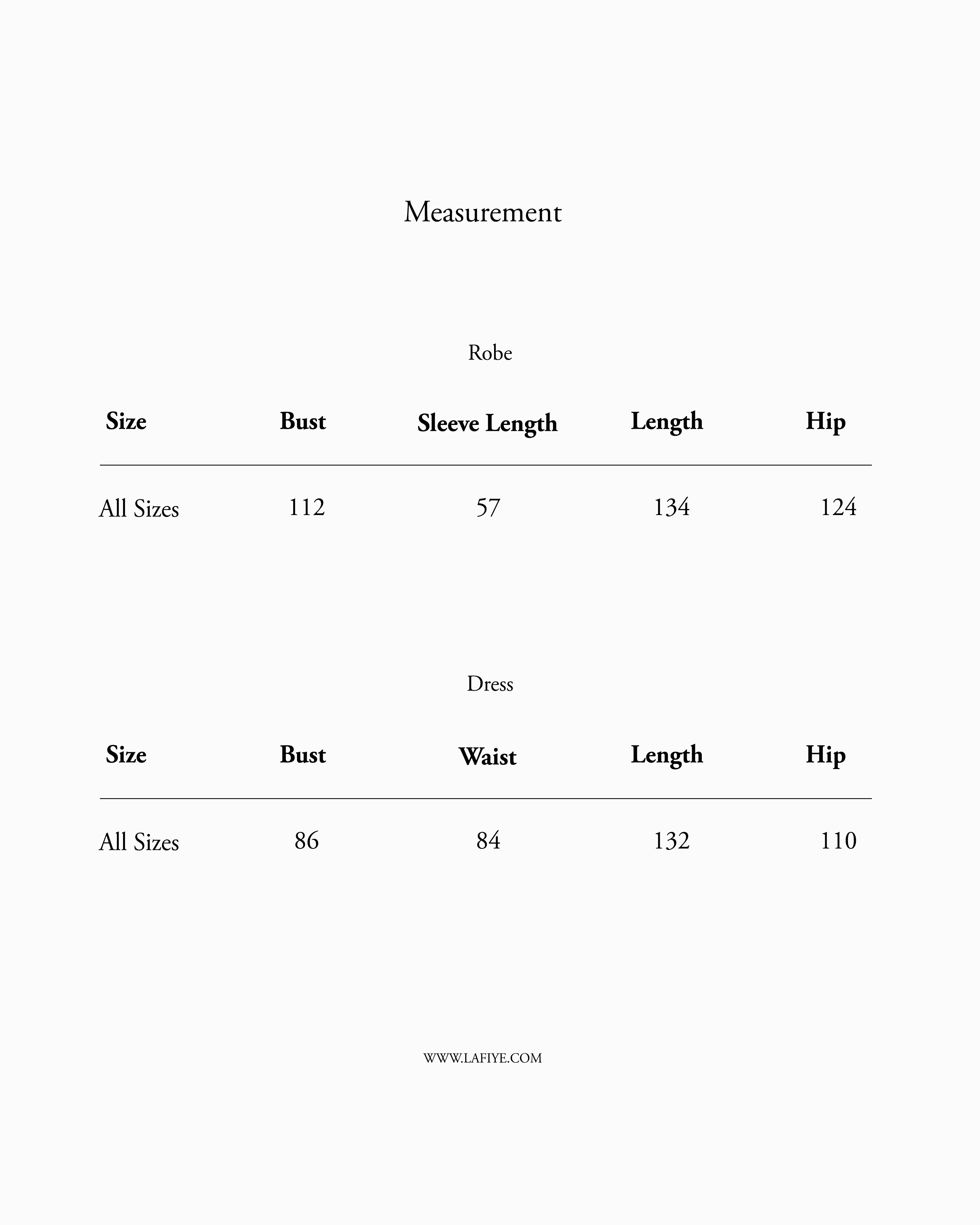 Measurement

Robe

| Size | Bust | Sleeve Length | Length | Hip |
|---|---|---|---|---|
| All Sizes | 112 | 57 | 134 | 124 |

Dress

| Size | Bust | Waist | Length | Hip |
|---|---|---|---|---|
| All Sizes | 86 | 84 | 132 | 110 |

WWW.LAFIYE.COM